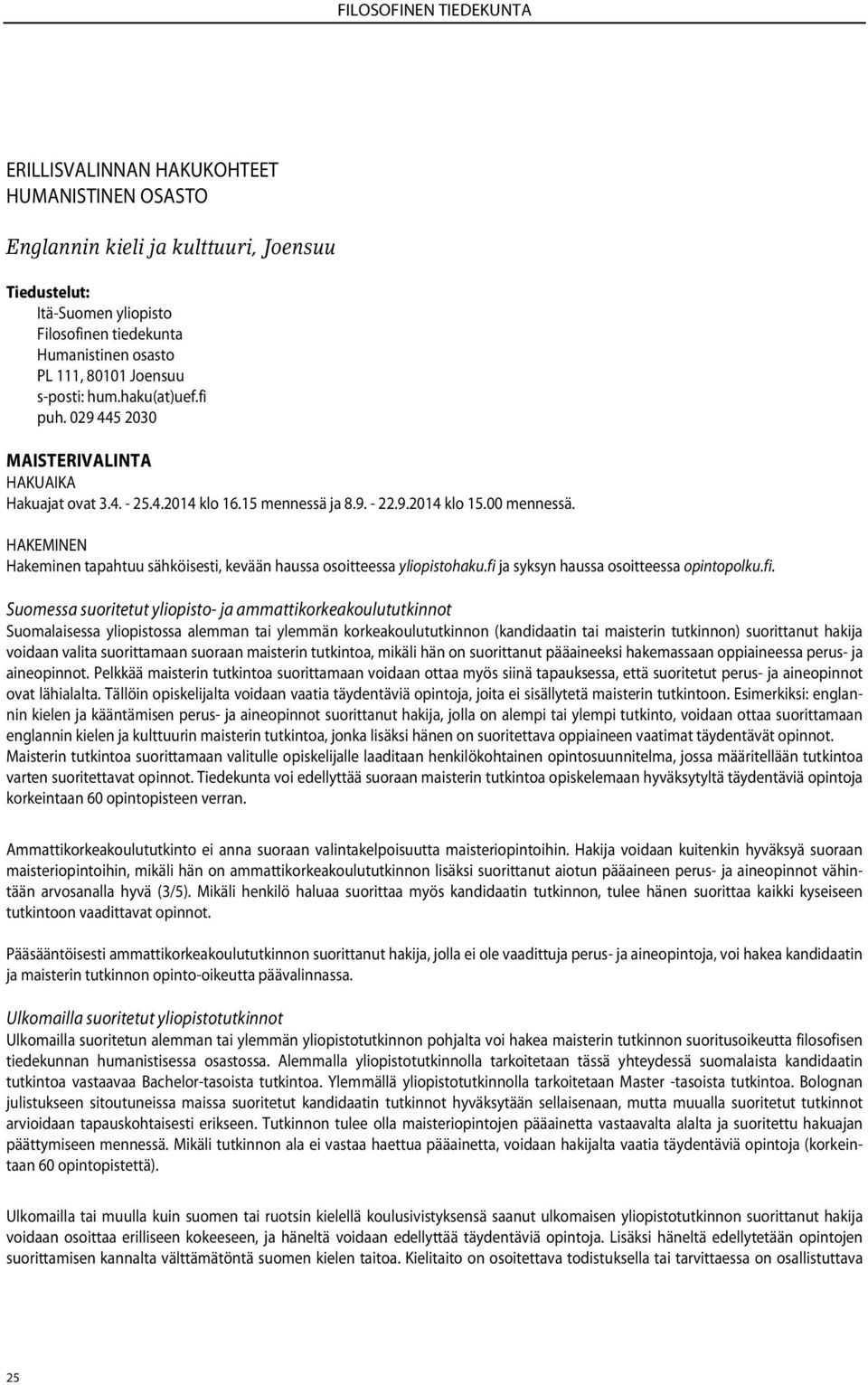 FILOSOFINEN TIEDEKUNTA

ERILLISVALINNAN HAKUKOHTEET
HUMANISTINEN OSASTO

Englannin kieli ja kulttuuri, Joensuu

Tiedustelut:
Itä-Suomen yliopisto
Filosofinen tiedekunta
Humanistinen osasto
PL 111, 80101 Joensuu
s-posti: hum.haku(at)uef.fi
puh. 029 445 2030

MAISTERIVALINTA
HAKUAIKA
Hakuajat ovat 3.4. - 25.4.2014 klo 16.15 mennessä ja 8.9. - 22.9.2014 klo 15.00 mennessä.

HAKEMINEN
Hakeminen tapahtuu sähköisesti, kevään haussa osoitteessa yliopistohaku.fi ja syksyn haussa osoitteessa opintopolku.fi.

Suomessa suoritetut yliopisto- ja ammattikorkeakoulututkinnot
Suomalaisessa yliopistossa alemman tai ylemmän korkeakoulututkinnon (kandidaatin tai maisterin tutkinnon) suorittanut hakija voidaan valita suorittamaan suoraan maisterin tutkintoa, mikäli hän on suorittanut pääaineeksi hakemassaan oppiaineessa perus- ja aineopinnot. Pelkkää maisterin tutkintoa suorittamaan voidaan ottaa myös siinä tapauksessa, että suoritetut perus- ja aineopinnot ovat lähialalta. Tällöin opiskelijalta voidaan vaatia täydentäviä opintoja, joita ei sisällytetä maisterin tutkintoon. Esimerkiksi: englannin kielen ja kääntämisen perus- ja aineopinnot suorittanut hakija, jolla on alempi tai ylempi tutkinto, voidaan ottaa suorittamaan englannin kielen ja kulttuurin maisterin tutkintoa, jonka lisäksi hänen on suoritettava oppiaineen vaatimat täydentävät opinnot. Maisterin tutkintoa suorittamaan valitulle opiskelijalle laaditaan henkilökohtainen opintosuunnitelma, jossa määritellään tutkintoa varten suoritettavat opinnot. Tiedekunta voi edellyttää suoraan maisterin tutkintoa opiskelemaan hyväksytyltä täydentäviä opintoja korkeintaan 60 opintopisteen verran.

Ammattikorkeakoulututkinto ei anna suoraan valintakelpoisuutta maisteriopintoihin. Hakija voidaan kuitenkin hyväksyä suoraan maisteriopintoihin, mikäli hän on ammattikorkeakoulututkinnon lisäksi suorittanut aiotun pääaineen perus- ja aineopinnot vähintään arvosanalla hyvä (3/5). Mikäli henkilö haluaa suorittaa myös kandidaatin tutkinnon, tulee hänen suorittaa kaikki kyseiseen tutkintoon vaadittavat opinnot.

Pääsääntöisesti ammattikorkeakoulututkinnon suorittanut hakija, jolla ei ole vaadittuja perus- ja aineopintoja, voi hakea kandidaatin ja maisterin tutkinnon opinto-oikeutta päävalinnassa.

Ulkomailla suoritetut yliopistotutkinnot
Ulkomailla suoritetun alemman tai ylemmän yliopistotutkinnon pohjalta voi hakea maisterin tutkinnon suoritusoikeutta filosofisen tiedekunnan humanistisessa osastossa. Alemmalla yliopistotutkinnolla tarkoitetaan tässä yhteydessä suomalaista kandidaatin tutkintoa vastaavaa Bachelor-tasoista tutkintoa. Ylemmällä yliopistotutkinnolla tarkoitetaan Master -tasoista tutkintoa. Bolognan julistukseen sitoutuneissa maissa suoritetut kandidaatin tutkinnot hyväksytään sellaisenaan, mutta muualla suoritetut tutkinnot arvioidaan tapauskohtaisesti erikseen. Tutkinnon tulee olla maisteriopintojen pääainetta vastaavalta alalta ja suoritettu hakuajan päättymiseen mennessä. Mikäli tutkinnon ala ei vastaa haettua pääainetta, voidaan hakijalta vaatia täydentäviä opintoja (korkeintaan 60 opintopistettä).

Ulkomailla tai muulla kuin suomen tai ruotsin kielellä koulusivistyksensä saanut ulkomaisen yliopistotutkinnon suorittanut hakija voidaan osoittaa erilliseen kokeeseen, ja häneltä voidaan edellyttää täydentäviä opintoja. Lisäksi häneltä edellytetään opintojen suorittamisen kannalta välttämätöntä suomen kielen taitoa. Kielitaito on osoitettava todistuksella tai tarvittaessa on osallistuttava

25